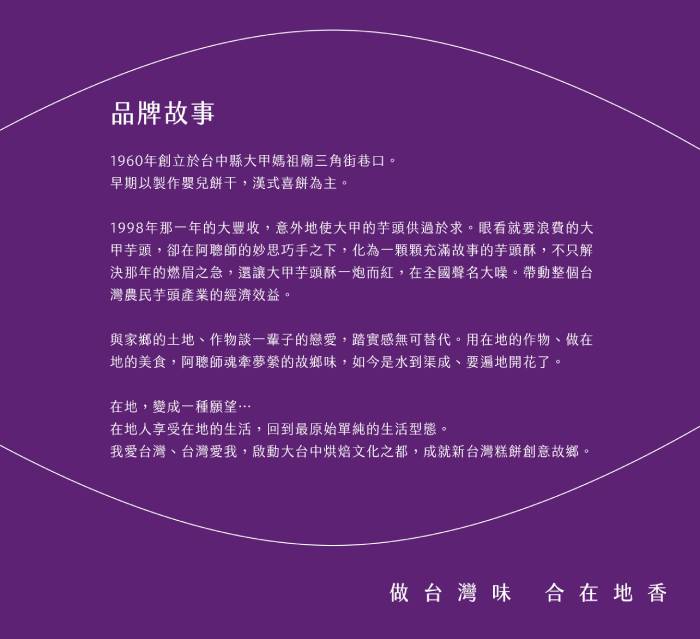 品牌故事

1960年創立於台中縣大甲媽祖廟三角街巷口。
早期以製作嬰兒餅干，漢式喜餅為主。

1998年那一年的大豐收，意外地使大甲的芋頭供過於求。眼看就要浪費的大甲芋頭，卻在阿聰師的妙思巧手之下，化為一顆顆充滿故事的芋頭酥，不只解決那年的燃眉之急，還讓大甲芋頭酥一炮而紅，在全國聲名大噪。帶動整個台灣農民芋頭產業的經濟效益。

與家鄉的土地、作物談一輩子的戀愛，踏實感無可替代。用在地的作物、做在地的美食，阿聰師魂牽夢縈的故鄉味，如今是水到渠成、要遍地開花了。

在地，變成一種願望…
在地人享受在地的生活，回到最原始單純的生活型態。
我愛台灣、台灣愛我，啟動大台中烘焙文化之都，成就新台灣糕餅創意故鄉。

做台灣味 合在地香